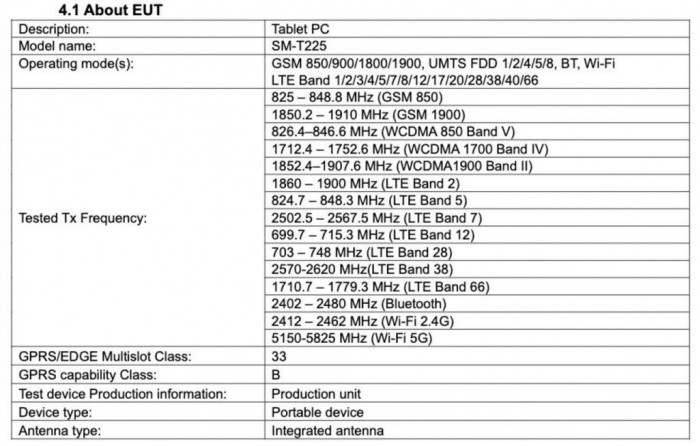 4.1 About EUT

| Description: | Tablet PC |
|---|---|
| Model name: | SM-T225 |
| Operating mode(s): | GSM 850/900/1800/1900, UMTS FDD 1/2/4/5/8, BT, Wi-Fi LTE Band 1/2/3/4/5/7/8/12/17/20/28/38/40/66 |
| Tested Tx Frequency: | 825 – 848.8 MHz (GSM 850) |
| | 1850.2 – 1910 MHz (GSM 1900) |
| | 826.4–846.6 MHz (WCDMA 850 Band V) |
| | 1712.4 – 1752.6 MHz (WCDMA 1700 Band IV) |
| | 1852.4–1907.6 MHz (WCDMA1900 Band II) |
| | 1860 – 1900 MHz (LTE Band 2) |
| | 824.7 – 848.3 MHz (LTE Band 5) |
| | 2502.5 – 2567.5 MHz (LTE Band 7) |
| | 699.7 – 715.3 MHz (LTE Band 12) |
| | 703 – 748 MHz (LTE Band 28) |
| | 2570-2620 MHz(LTE Band 38) |
| | 1710.7 – 1779.3 MHz (LTE Band 66) |
| | 2402 – 2480 MHz (Bluetooth) |
| | 2412 – 2462 MHz (Wi-Fi 2.4G) |
| | 5150-5825 MHz (Wi-Fi 5G) |
| GPRS/EDGE Multislot Class: | 33 |
| GPRS capability Class: | B |
| Test device Production information: | Production unit |
| Device type: | Portable device |
| Antenna type: | Integrated antenna |